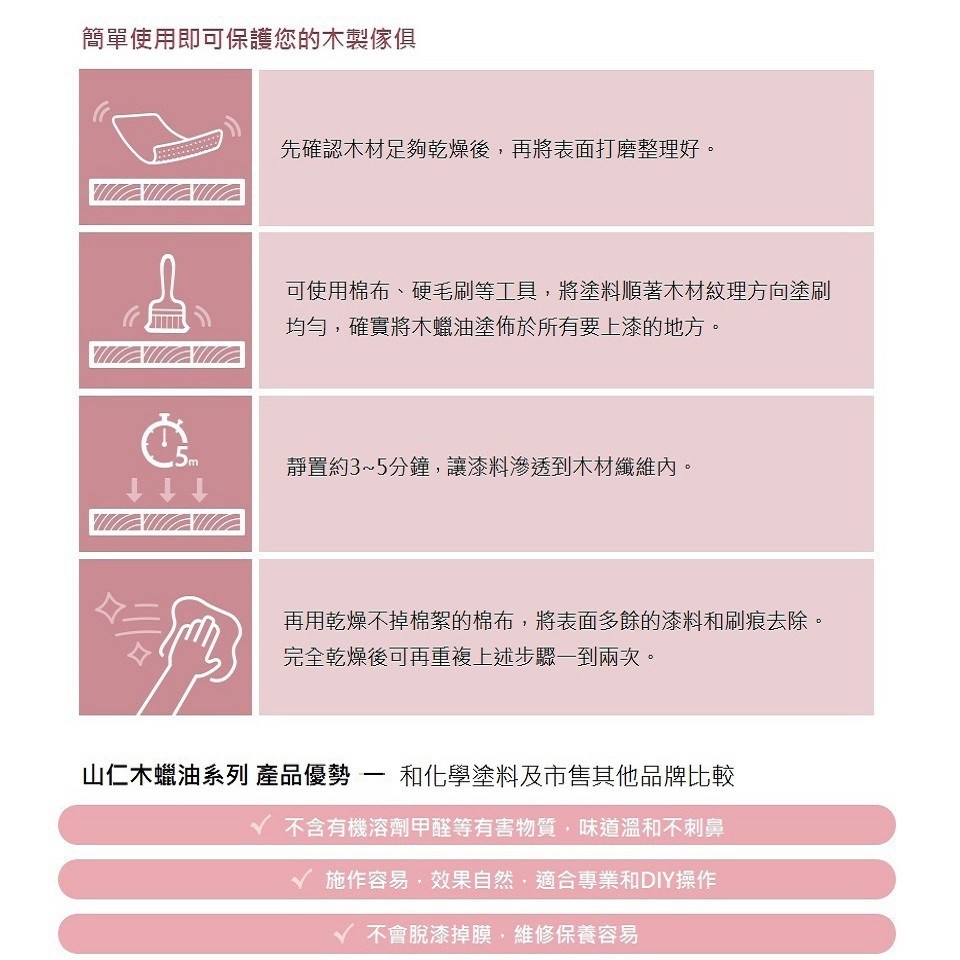 簡單使用即可保護您的木製傢俱

先確認木材足夠乾燥後，再將表面打磨整理好。

可使用棉布、硬毛刷等工具，將塗料順著木材紋理方向塗刷均勻，確實將木蠟油塗佈於所有要上漆的地方。

5m

靜置約3~5分鐘，讓漆料滲透到木材纖維內。

再用乾燥不掉棉絮的棉布，將表面多餘的漆料和刷痕去除。完全乾燥後可再重複上述步驟一到兩次。

山仁木蠟油系列 產品優勢 一 和化學塗料及市售其他品牌比較

✓ 不含有機溶劑甲醛等有害物質，味道溫和不刺鼻

✓ 施作容易，效果自然，適合專業和DIY操作

✓ 不會脫漆掉膜，維修保養容易